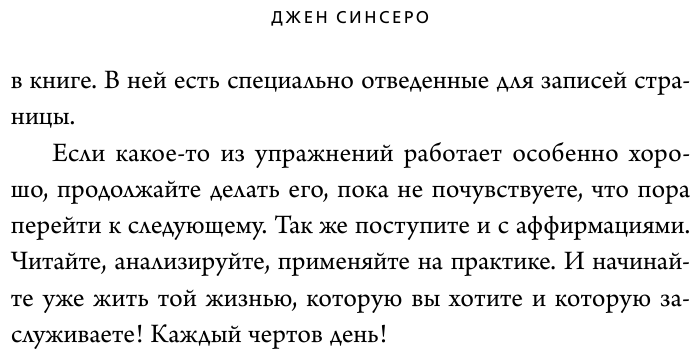 ДЖЕН СИНСЕРО

в книге. В ней есть специально отведенные для записей страницы.

Если какое-то из упражнений работает особенно хорошо, продолжайте делать его, пока не почувствуете, что пора перейти к следующему. Так же поступите и с аффирмациями. Читайте, анализируйте, применяйте на практике. И начинайте уже жить той жизнью, которую вы хотите и которую заслуживаете! Каждый чертов день!